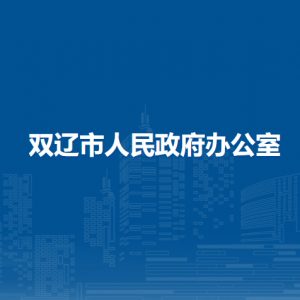 双辽市人民政府办公室